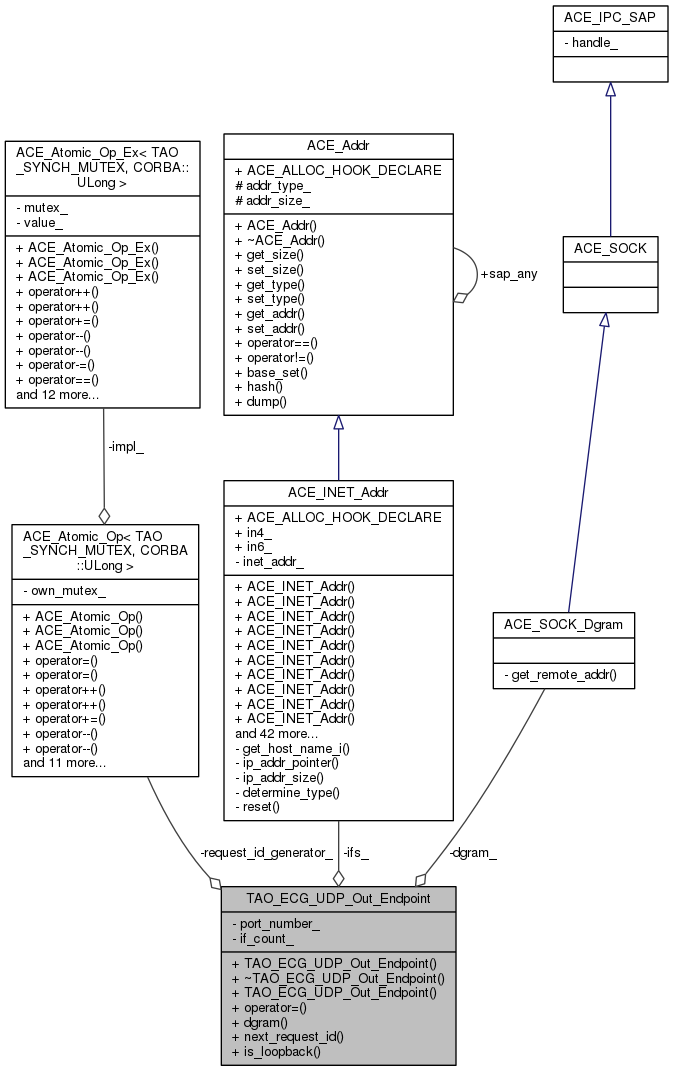 ACE_IPC_SAP
- handle_

ACE_Atomic_Op_Ex< TAO _SYNCH_MUTEX, CORBA:: ULong >
- mutex_
- value_
+ ACE_Atomic_Op_Ex()
+ ACE_Atomic_Op_Ex()
+ ACE_Atomic_Op_Ex()
+ operator++()
+ operator++()
+ operator+=()
+ operator--()
+ operator--()
+ operator-=()
+ operator==()
and 12 more...

ACE_Addr
+ ACE_ALLOC_HOOK_DECLARE
# addr_type_
# addr_size_
+ ACE_Addr()
+ ~ACE_Addr()
+ get_size()
+ set_size()
+ get_type()
+ set_type()
+ get_addr()
+ set_addr()
+ operator==()
+ operator!=()
+ base_set()
+ hash()
+ dump()

+sap_any

ACE_SOCK

-impl_

ACE_Atomic_Op< TAO _SYNCH_MUTEX, CORBA ::ULong >
- own_mutex_
+ ACE_Atomic_Op()
+ ACE_Atomic_Op()
+ ACE_Atomic_Op()
+ operator=()
+ operator=()
+ operator++()
+ operator++()
+ operator+=()
+ operator--()
+ operator--()
and 11 more...

ACE_INET_Addr
+ ACE_ALLOC_HOOK_DECLARE
+ in4_
+ in6_
- inet_addr_
+ ACE_INET_Addr()
+ ACE_INET_Addr()
+ ACE_INET_Addr()
+ ACE_INET_Addr()
+ ACE_INET_Addr()
+ ACE_INET_Addr()
+ ACE_INET_Addr()
+ ACE_INET_Addr()
+ ACE_INET_Addr()
+ ACE_INET_Addr()
and 42 more...
- get_host_name_i()
- ip_addr_pointer()
- ip_addr_size()
- determine_type()
- reset()

ACE_SOCK_Dgram
- get_remote_addr()

-request_id_generator_
-ifs_
-dgram_

TAO_ECG_UDP_Out_Endpoint
- port_number_
- if_count_
+ TAO_ECG_UDP_Out_Endpoint()
+ ~TAO_ECG_UDP_Out_Endpoint()
+ TAO_ECG_UDP_Out_Endpoint()
+ operator=()
+ dgram()
+ next_request_id()
+ is_loopback()